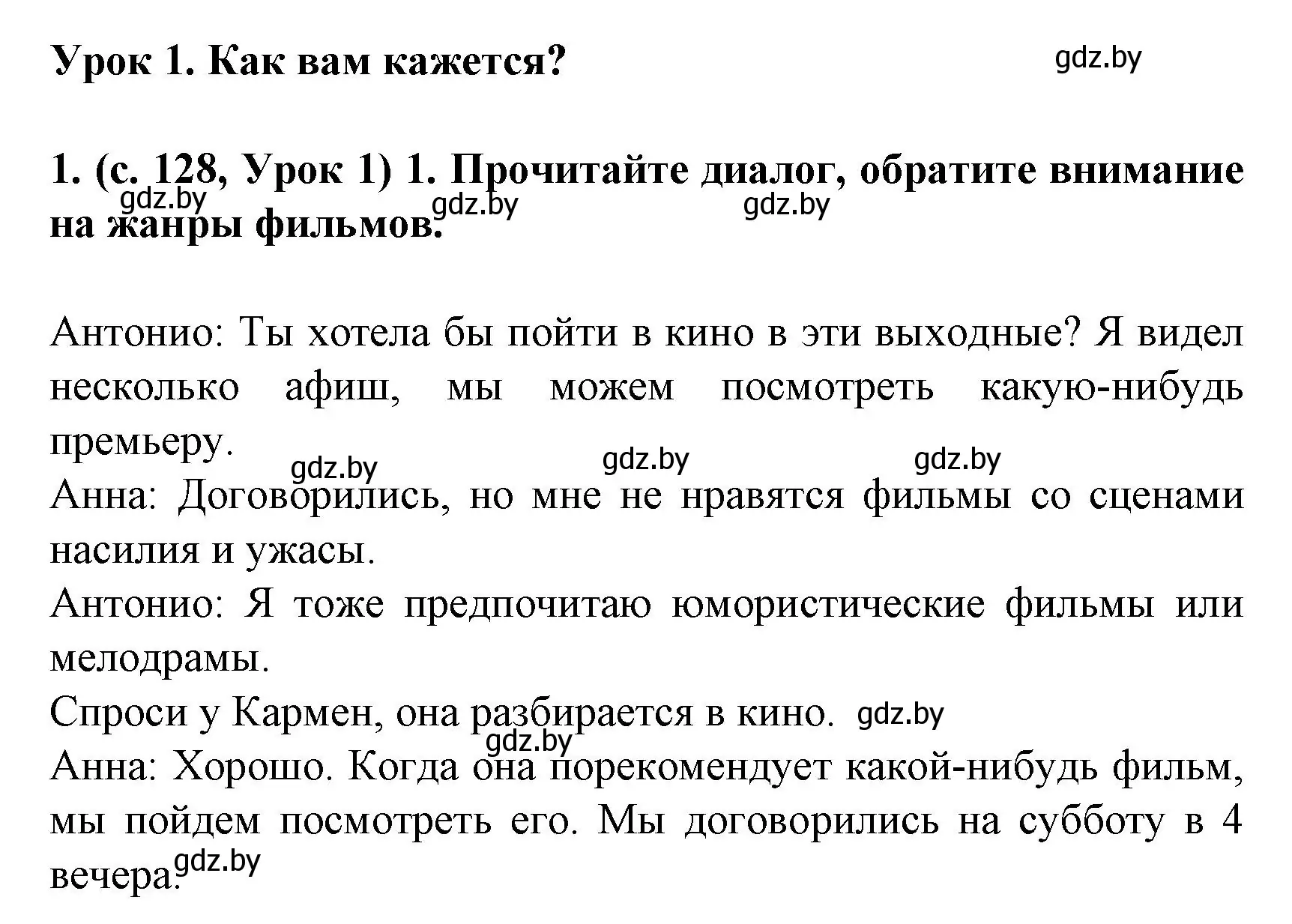 Урок 1. Как вам кажется? gdz.by

1. (с. 128, Урок 1) 1. Прочитайте диалог, обратите внимание на жанры фильмов. gdz.by gdz.by gdz.by

Антонио: Ты хотела бы пойти в кино в эти выходные? Я видел несколько афиш, мы можем посмотреть какую-нибудь премьеру. gdz.by gdz.by gdz.by
Анна: Договорились, но мне не нравятся фильмы со сценами насилия и ужасы.
Антонио: Я тоже предпочитаю юмористические фильмы или мелодрамы.
Спроси у Кармен, она разбирается в кино. gdz.by gdz.by
Анна: Хорошо. Когда она порекомендует какой-нибудь фильм, мы пойдем посмотреть его. Мы договорились на субботу в 4 вечера. gdz.by